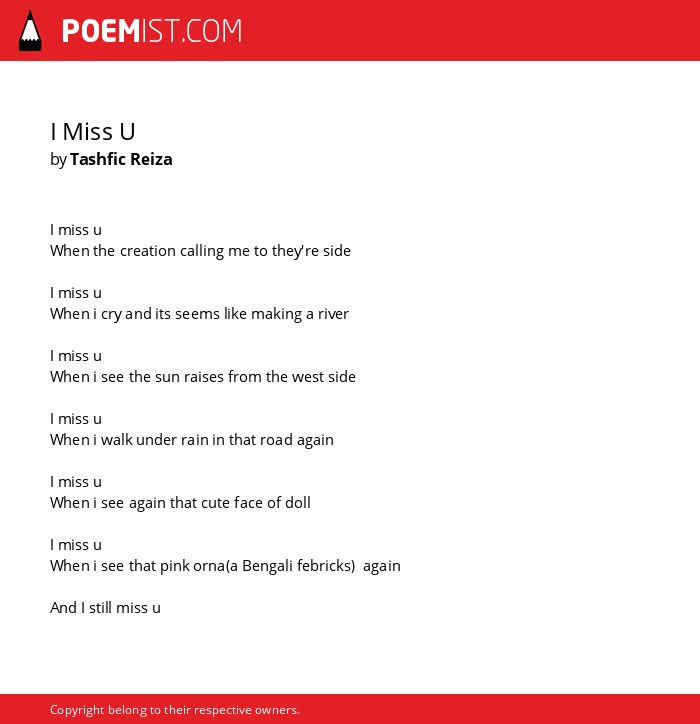 POEMIST.COM

I Miss U
by Tashfic Reiza

I miss u
When the creation calling me to they're side

I miss u
When i cry and its seems like making a river

I miss u
When i see the sun raises from the west side

I miss u
When i walk under rain in that road again

I miss u
When i see again that cute face of doll

I miss u
When i see that pink orna(a Bengali febricks) again

And I still miss u

Copyright belong to their respective owners.